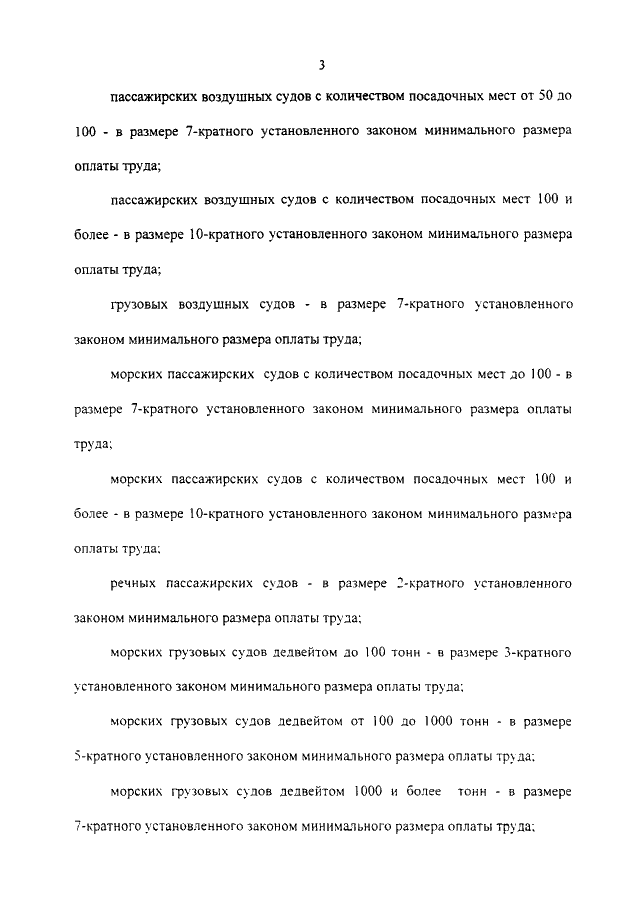 3

пассажирских воздушных судов с количеством посадочных мест от 50 до 100 - в размере 7-кратного установленного законом минимального размера оплаты труда;

пассажирских воздушных судов с количеством посадочных мест 100 и более - в размере 10-кратного установленного законом минимального размера оплаты труда;

грузовых воздушных судов - в размере 7-кратного установленного законом минимального размера оплаты труда;

морских пассажирских судов с количеством посадочных мест до 100 - в размере 7-кратного установленного законом минимального размера оплаты труда;

морских пассажирских судов с количеством посадочных мест 100 и более - в размере 10-кратного установленного законом минимального размера оплаты труда;

речных пассажирских судов - в размере 2-кратного установленного законом минимального размера оплаты труда;

морских грузовых судов дедвейтом до 100 тонн - в размере 3-кратного установленного законом минимального размера оплаты труда;

морских грузовых судов дедвейтом от 100 до 1000 тонн - в размере 5-кратного установленного законом минимального размера оплаты труда;

морских грузовых судов дедвейтом 1000 и более тонн - в размере 7-кратного установленного законом минимального размера оплаты труда;